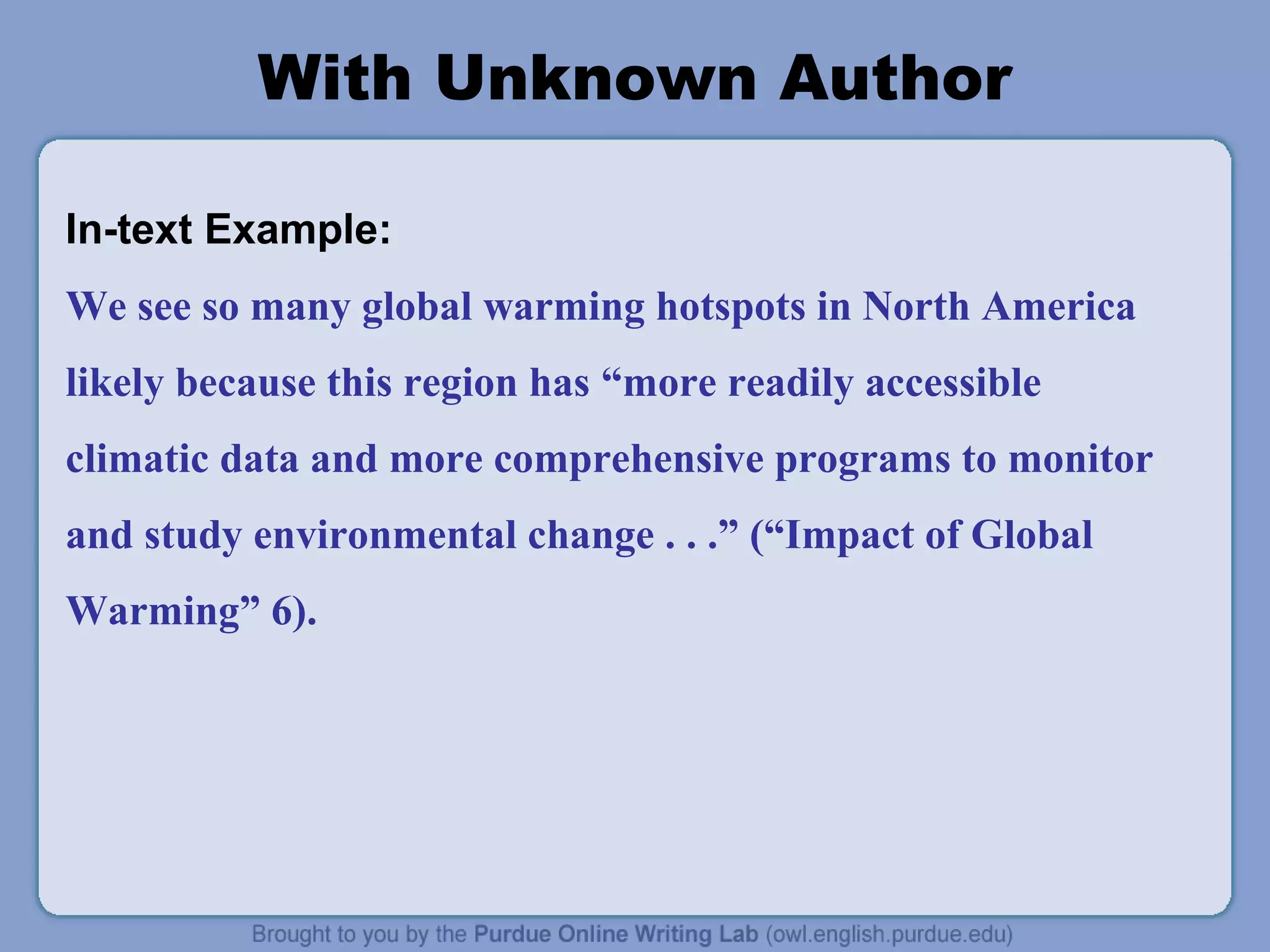 With Unknown Author

In-text Example:

We see so many global warming hotspots in North America likely because this region has “more readily accessible climatic data and more comprehensive programs to monitor and study environmental change . . .” (“Impact of Global Warming” 6).

Brought to you by the Purdue Online Writing Lab (owl.english.purdue.edu)